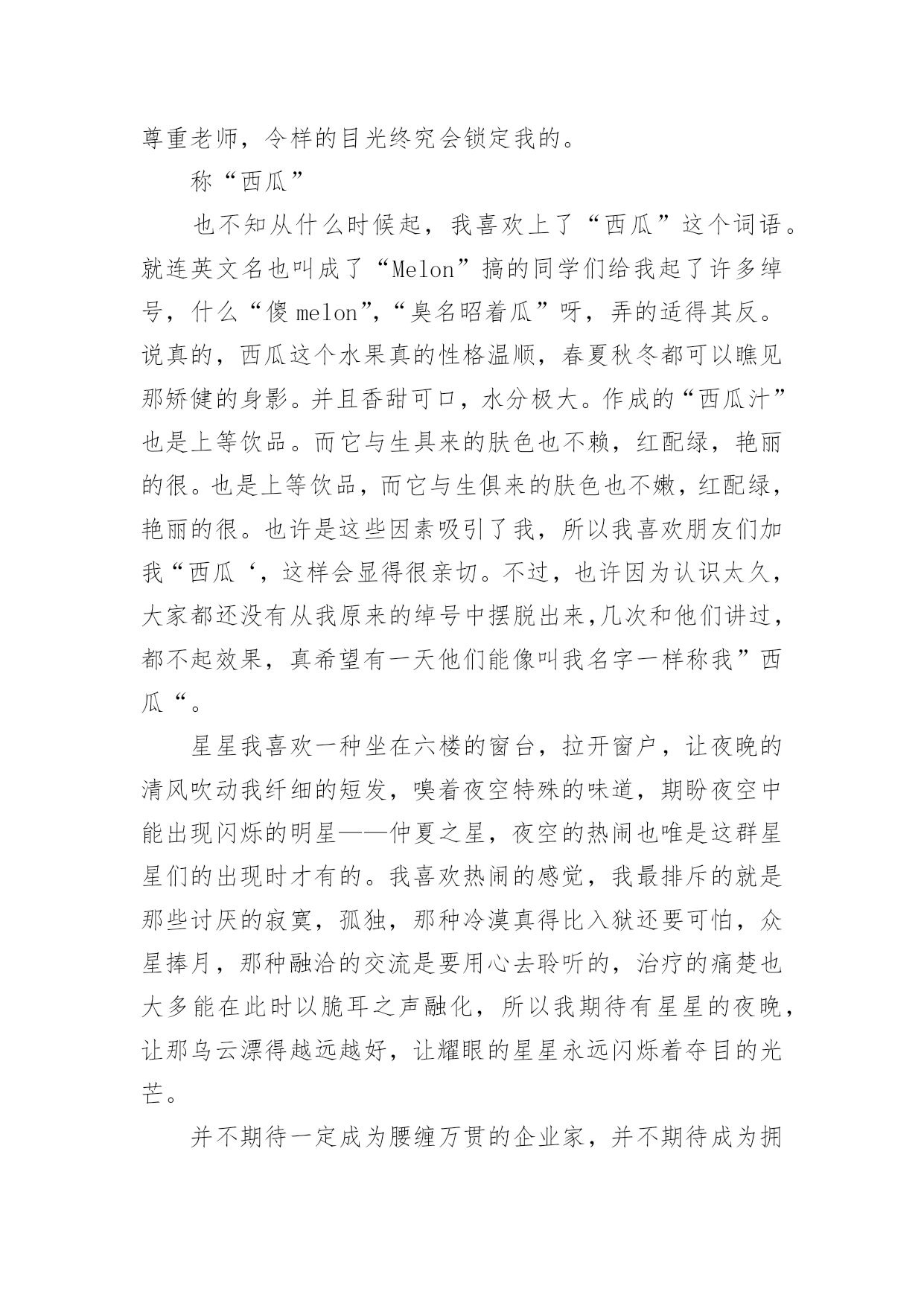 尊重老师，令样的目光终究会锁定我的。

称“西瓜”

也不知从什么时候起，我喜欢上了“西瓜”这个词语。就连英文名也叫成了“Melon”搞的同学们给我起了许多绰号，什么“傻 melon”，“臭名昭着瓜”呀，弄的适得其反。说真的，西瓜这个水果真的性格温顺，春夏秋冬都可以瞧见那矫健的身影。并且香甜可口，水分极大。作成的“西瓜汁”也是上等饮品。而它与生具来的肤色也不赖，红配绿，艳丽的很。也是上等饮品，而它与生俱来的肤色也不嫩，红配绿，艳丽的很。也许是这些因素吸引了我，所以我喜欢朋友们加我“西瓜‘，这样会显得很亲切。不过，也许因为认识太久，大家都还没有从我原来的绰号中摆脱出来,几次和他们讲过，都不起效果，真希望有一天他们能像叫我名字一样称我”西瓜“。

星星我喜欢一种坐在六楼的窗台，拉开窗户，让夜晚的清风吹动我纤细的短发，嗅着夜空特殊的味道，期盼夜空中能出现闪烁的明星——仲夏之星，夜空的热闹也唯是这群星星们的出现时才有的。我喜欢热闹的感觉，我最排斥的就是那些讨厌的寂寞，孤独，那种冷漠真得比入狱还要可怕，众星捧月，那种融洽的交流是要用心去聆听的，治疗的痛楚也大多能在此时以脆耳之声融化，所以我期待有星星的夜晚，让那乌云漂得越远越好，让耀眼的星星永远闪烁着夺目的光芒。

并不期待一定成为腰缠万贯的企业家，并不期待成为拥